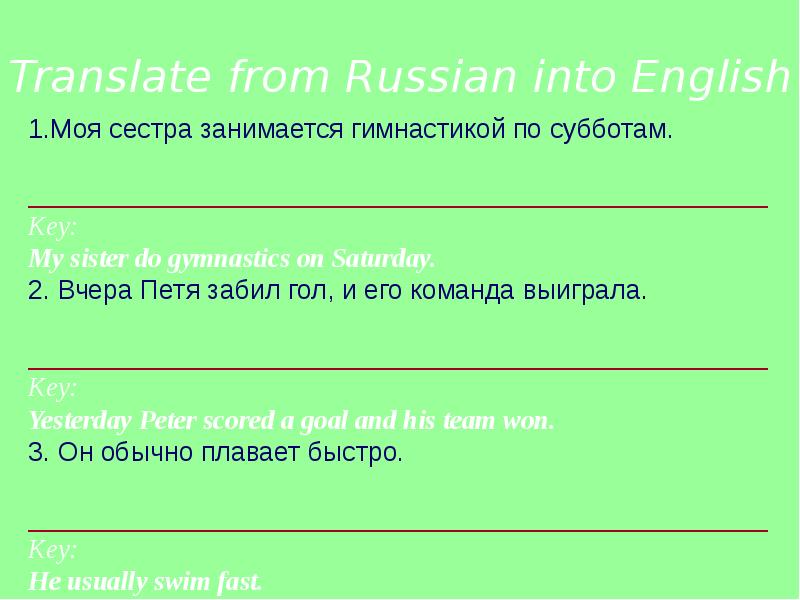 Translate from Russian into English

1.Моя сестра занимается гимнастикой по субботам.

Key:
My sister do gymnastics on Saturday.

2. Вчера Петя забил гол, и его команда выиграла.

Key:
Yesterday Peter scored a goal and his team won.

3. Он обычно плавает быстро.

Key:
He usually swim fast.